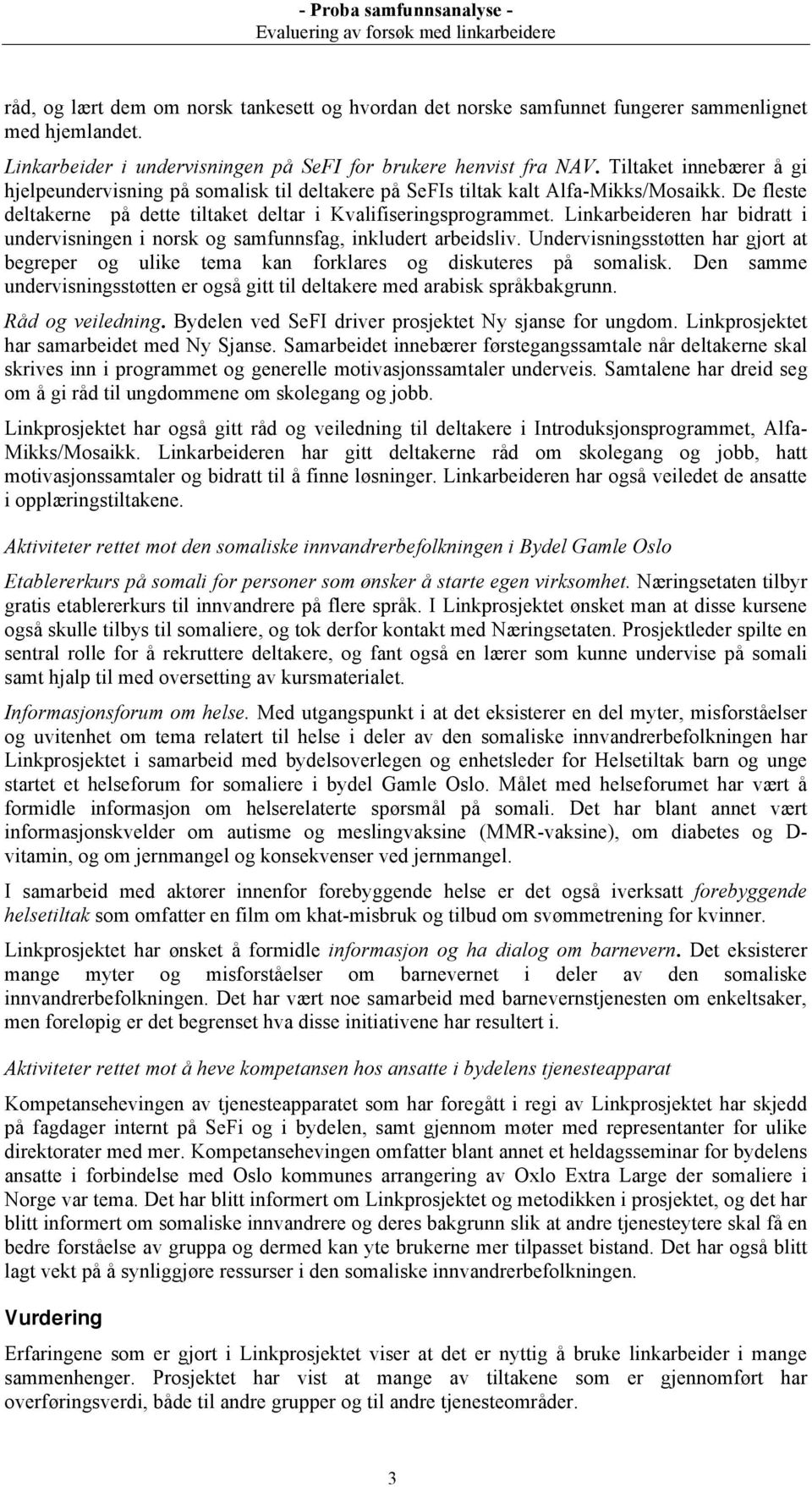 - Proba samfunnsanalyse -
Evaluering av forsøk med linkarbeidere

råd, og lært dem om norsk tankesett og hvordan det norske samfunnet fungerer sammenlignet med hjemlandet.

Linkarbeider i undervisningen på SeFI for brukere henvist fra NAV. Tiltaket innebærer å gi hjelpeundervisning på somalisk til deltakere på SeFIs tiltak kalt Alfa-Mikks/Mosaikk. De fleste deltakerne på dette tiltaket deltar i Kvalifiseringsprogrammet. Linkarbeideren har bidratt i undervisningen i norsk og samfunnsfag, inkludert arbeidsliv. Undervisningsstøtten har gjort at begreper og ulike tema kan forklares og diskuteres på somalisk. Den samme undervisningsstøtten er også gitt til deltakere med arabisk språkbakgrunn.

Råd og veiledning. Bydelen ved SeFI driver prosjektet Ny sjanse for ungdom. Linkprosjektet har samarbeidet med Ny Sjanse. Samarbeidet innebærer førstegangssamtale når deltakerne skal skrives inn i programmet og generelle motivasjonssamtaler underveis. Samtalene har dreid seg om å gi råd til ungdommene om skolegang og jobb.

Linkprosjektet har også gitt råd og veiledning til deltakere i Introduksjonsprogrammet, Alfa-Mikks/Mosaikk. Linkarbeideren har gitt deltakerne råd om skolegang og jobb, hatt motivasjonssamtaler og bidratt til å finne løsninger. Linkarbeideren har også veiledet de ansatte i opplæringstiltakene.

Aktiviteter rettet mot den somaliske innvandrerbefolkningen i Bydel Gamle Oslo

Etablererkurs på somali for personer som ønsker å starte egen virksomhet. Næringsetaten tilbyr gratis etablererkurs til innvandrere på flere språk. I Linkprosjektet ønsket man at disse kursene også skulle tilbys til somaliere, og tok derfor kontakt med Næringsetaten. Prosjektleder spilte en sentral rolle for å rekruttere deltakere, og fant også en lærer som kunne undervise på somali samt hjalp til med oversetting av kursmaterialet.

Informasjonsforum om helse. Med utgangspunkt i at det eksisterer en del myter, misforståelser og uvitenhet om tema relatert til helse i deler av den somaliske innvandrerbefolkningen har Linkprosjektet i samarbeid med bydelsoverlegen og enhetsleder for Helsetiltak barn og unge startet et helseforum for somaliere i bydel Gamle Oslo. Målet med helseforumet har vært å formidle informasjon om helserelaterte spørsmål på somali. Det har blant annet vært informasjonskvelder om autisme og meslingvaksine (MMR-vaksine), om diabetes og D-vitamin, og om jernmangel og konsekvenser ved jernmangel.

I samarbeid med aktører innenfor forebyggende helse er det også iverksatt forebyggende helsetiltak som omfatter en film om khat-misbruk og tilbud om svømmetrening for kvinner.

Linkprosjektet har ønsket å formidle informasjon og ha dialog om barnevern. Det eksisterer mange myter og misforståelser om barnevernet i deler av den somaliske innvandrerbefolkningen. Det har vært noe samarbeid med barnevernstjenesten om enkeltsaker, men foreløpig er det begrenset hva disse initiativene har resultert i.

Aktiviteter rettet mot å heve kompetansen hos ansatte i bydelens tjenesteapparat

Kompetansehevingen av tjenesteapparatet som har foregått i regi av Linkprosjektet har skjedd på fagdager internt på SeFi og i bydelen, samt gjennom møter med representanter for ulike direktorater med mer. Kompetansehevingen omfatter blant annet et heldagsseminar for bydelens ansatte i forbindelse med Oslo kommunes arrangering av Oxlo Extra Large der somaliere i Norge var tema. Det har blitt informert om Linkprosjektet og metodikken i prosjektet, og det har blitt informert om somaliske innvandrere og deres bakgrunn slik at andre tjenesteytere skal få en bedre forståelse av gruppa og dermed kan yte brukerne mer tilpasset bistand. Det har også blitt lagt vekt på å synliggjøre ressurser i den somaliske innvandrerbefolkningen.

Vurdering

Erfaringene som er gjort i Linkprosjektet viser at det er nyttig å bruke linkarbeider i mange sammenhenger. Prosjektet har vist at mange av tiltakene som er gjennomført har overføringsverdi, både til andre grupper og til andre tjenesteområder.

3